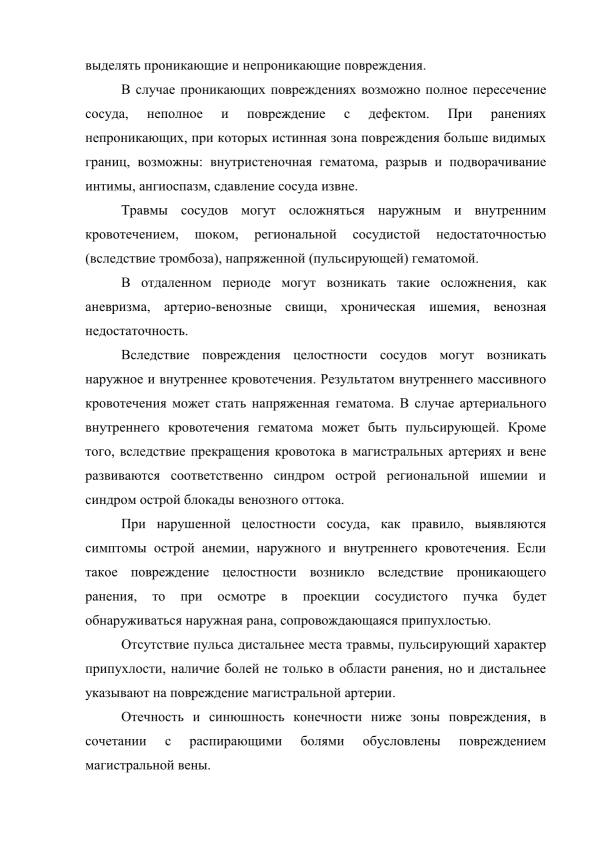 выделять проникающие и непроникающие повреждения.

В случае проникающих повреждениях возможно полное пересечение сосуда, неполное и повреждение с дефектом. При ранениях непроникающих, при которых истинная зона повреждения больше видимых границ, возможны: внутристеночная гематома, разрыв и подворачивание интимы, ангиоспазм, сдавление сосуда извне.

Травмы сосудов могут осложняться наружным и внутренним кровотечением, шоком, региональной сосудистой недостаточностью (вследствие тромбоза), напряженной (пульсирующей) гематомой.

В отдаленном периоде могут возникать такие осложнения, как аневризма, артерио-венозные свищи, хроническая ишемия, венозная недостаточность.

Вследствие повреждения целостности сосудов могут возникать наружное и внутреннее кровотечения. Результатом внутреннего массивного кровотечения может стать напряженная гематома. В случае артериального внутреннего кровотечения гематома может быть пульсирующей. Кроме того, вследствие прекращения кровотока в магистральных артериях и вене развиваются соответственно синдром острой региональной ишемии и синдром острой блокады венозного оттока.

При нарушенной целостности сосуда, как правило, выявляются симптомы острой анемии, наружного и внутреннего кровотечения. Если такое повреждение целостности возникло вследствие проникающего ранения, то при осмотре в проекции сосудистого пучка будет обнаруживаться наружная рана, сопровождающаяся припухлостью.

Отсутствие пульса дистальнее места травмы, пульсирующий характер припухлости, наличие болей не только в области ранения, но и дистальнее указывают на повреждение магистральной артерии.

Отечность и синюшность конечности ниже зоны повреждения, в сочетании с распирающими болями обусловлены повреждением магистральной вены.